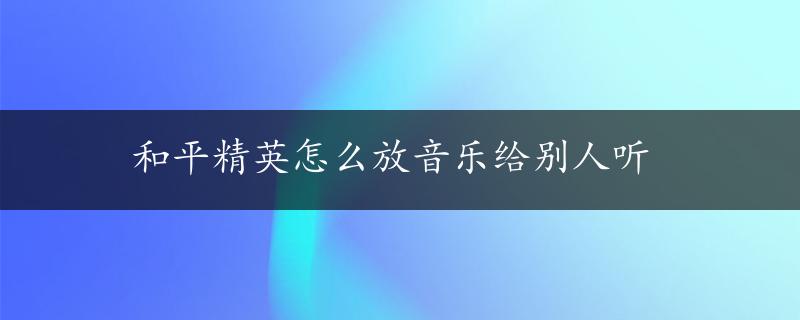 和平精英怎么放音乐给别人听